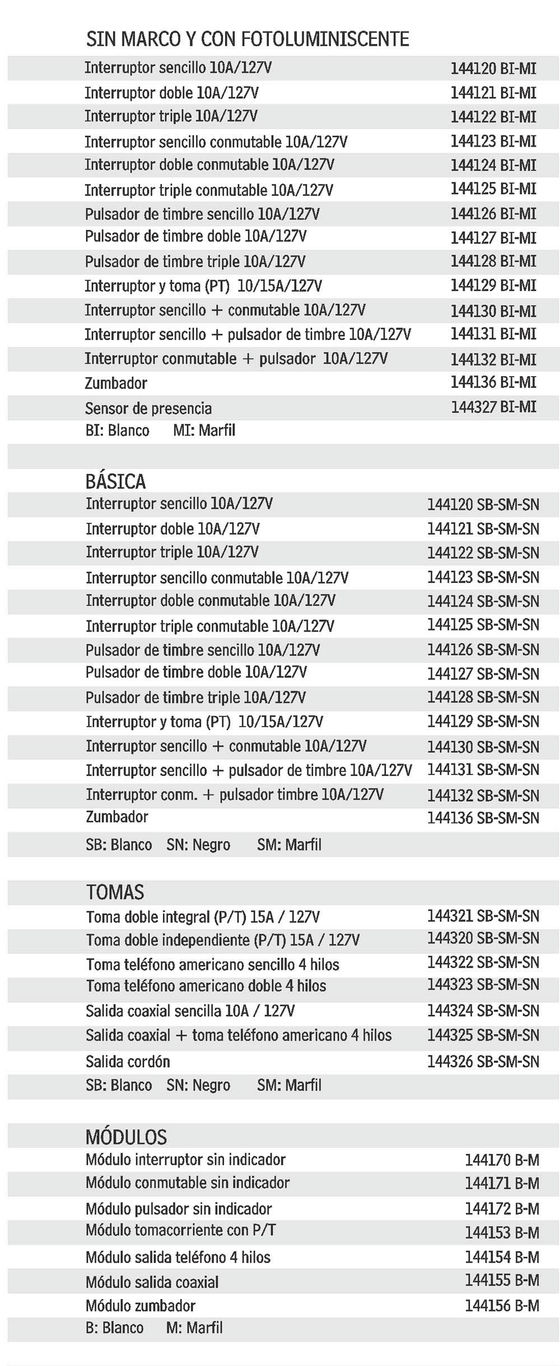 SIN MARCO Y CON FOTOLUMINISCENTE

| | |
|---|---|
| Interruptor sencillo 10A/127V | 144120 BI-MI |
| Interruptor doble 10A/127V | 144121 BI-MI |
| Interruptor triple 10A/127V | 144122 BI-MI |
| Interruptor sencillo conmutable 10A/127V | 144123 BI-MI |
| Interruptor doble conmutable 10A/127V | 144124 BI-MI |
| Interruptor triple conmutable 10A/127V | 144125 BI-MI |
| Pulsador de timbre sencillo 10A/127V | 144126 BI-MI |
| Pulsador de timbre doble 10A/127V | 144127 BI-MI |
| Pulsador de timbre triple 10A/127V | 144128 BI-MI |
| Interruptor y toma (PT) 10/15A/127V | 144129 BI-MI |
| Interruptor sencillo + conmutable 10A/127V | 144130 BI-MI |
| Interruptor sencillo + pulsador de timbre 10A/127V | 144131 BI-MI |
| Interruptor conmutable + pulsador 10A/127V | 144132 BI-MI |
| Zumbador | 144136 BI-MI |
| Sensor de presencia | 144327 BI-MI |

BI: Blanco MI: Marfil

BÁSICA

| | |
|---|---|
| Interruptor sencillo 10A/127V | 144120 SB-SM-SN |
| Interruptor doble 10A/127V | 144121 SB-SM-SN |
| Interruptor triple 10A/127V | 144122 SB-SM-SN |
| Interruptor sencillo conmutable 10A/127V | 144123 SB-SM-SN |
| Interruptor doble conmutable 10A/127V | 144124 SB-SM-SN |
| Interruptor triple conmutable 10A/127V | 144125 SB-SM-SN |
| Pulsador de timbre sencillo 10A/127V | 144126 SB-SM-SN |
| Pulsador de timbre doble 10A/127V | 144127 SB-SM-SN |
| Pulsador de timbre triple 10A/127V | 144128 SB-SM-SN |
| Interruptor y toma (PT) 10/15A/127V | 144129 SB-SM-SN |
| Interruptor sencillo + conmutable 10A/127V | 144130 SB-SM-SN |
| Interruptor sencillo + pulsador de timbre 10A/127V | 144131 SB-SM-SN |
| Interruptor conm. + pulsador timbre 10A/127V | 144132 SB-SM-SN |
| Zumbador | 144136 SB-SM-SN |

SB: Blanco SN: Negro SM: Marfil

TOMAS

| | |
|---|---|
| Toma doble integral (P/T) 15A / 127V | 144321 SB-SM-SN |
| Toma doble independiente (P/T) 15A / 127V | 144320 SB-SM-SN |
| Toma teléfono americano sencillo 4 hilos | 144322 SB-SM-SN |
| Toma teléfono americano doble 4 hilos | 144323 SB-SM-SN |
| Salida coaxial sencilla 10A / 127V | 144324 SB-SM-SN |
| Salida coaxial + toma teléfono americano 4 hilos | 144325 SB-SM-SN |
| Salida cordón | 144326 SB-SM-SN |

SB: Blanco SN: Negro SM: Marfil

MÓDULOS

| | |
|---|---|
| Módulo interruptor sin indicador | 144170 B-M |
| Módulo conmutable sin indicador | 144171 B-M |
| Módulo pulsador sin indicador | 144172 B-M |
| Módulo tomacorriente con P/T | 144153 B-M |
| Módulo salida teléfono 4 hilos | 144154 B-M |
| Módulo salida coaxial | 144155 B-M |
| Módulo zumbador | 144156 B-M |

B: Blanco M: Marfil